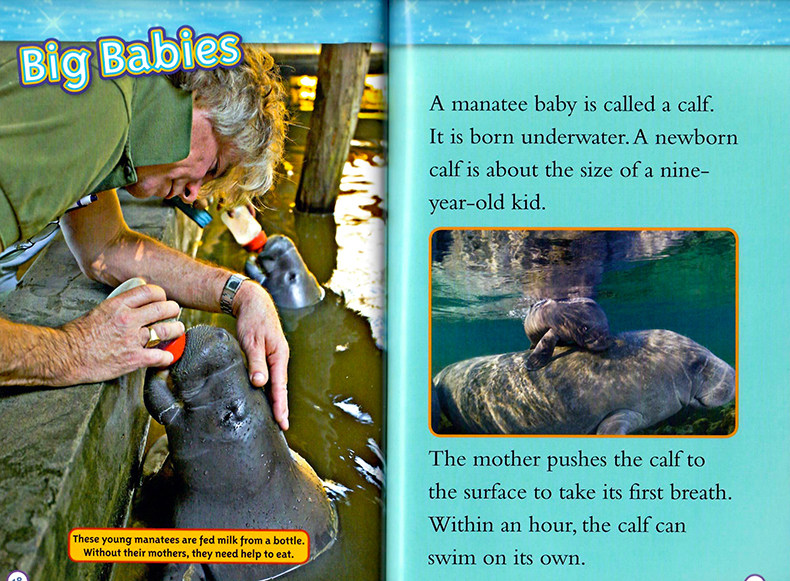 Big Babies

These young manatees are fed milk from a bottle. Without their mothers, they need help to eat.

A manatee baby is called a calf. It is born underwater. A newborn calf is about the size of a nine-year-old kid.

The mother pushes the calf to the surface to take its first breath. Within an hour, the calf can swim on its own.